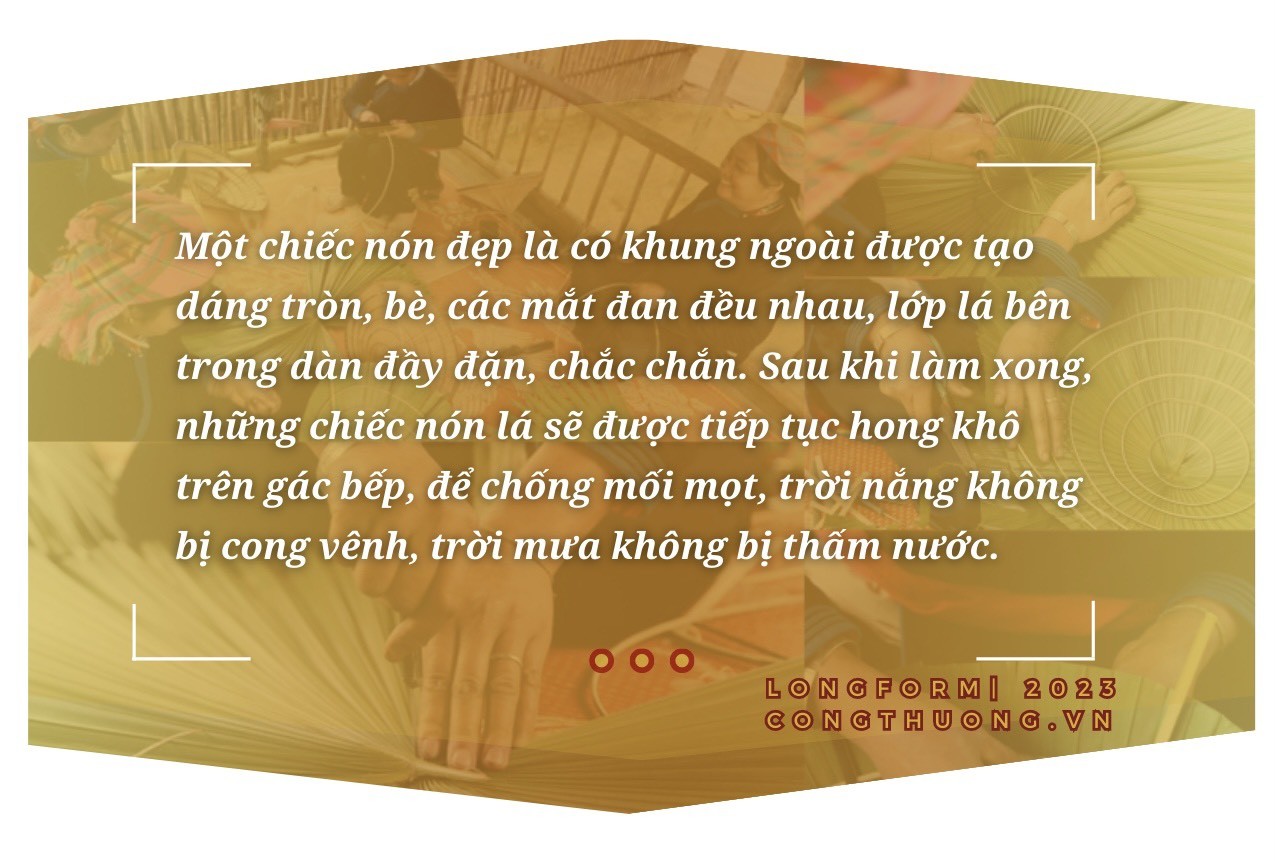 Một chiếc nón đẹp là có khung ngoài được tạo dáng tròn, bè, các mắt đan đều nhau, lớp lá bên trong dàn đầy đặn, chắc chắn. Sau khi làm xong, những chiếc nón lá sẽ được tiếp tục hong khô trên gác bếp, để chống mối mọt, trời nắng không bị cong vênh, trời mưa không bị thấm nước.

LONGFORM| 2023
CONGTHUONG.VN